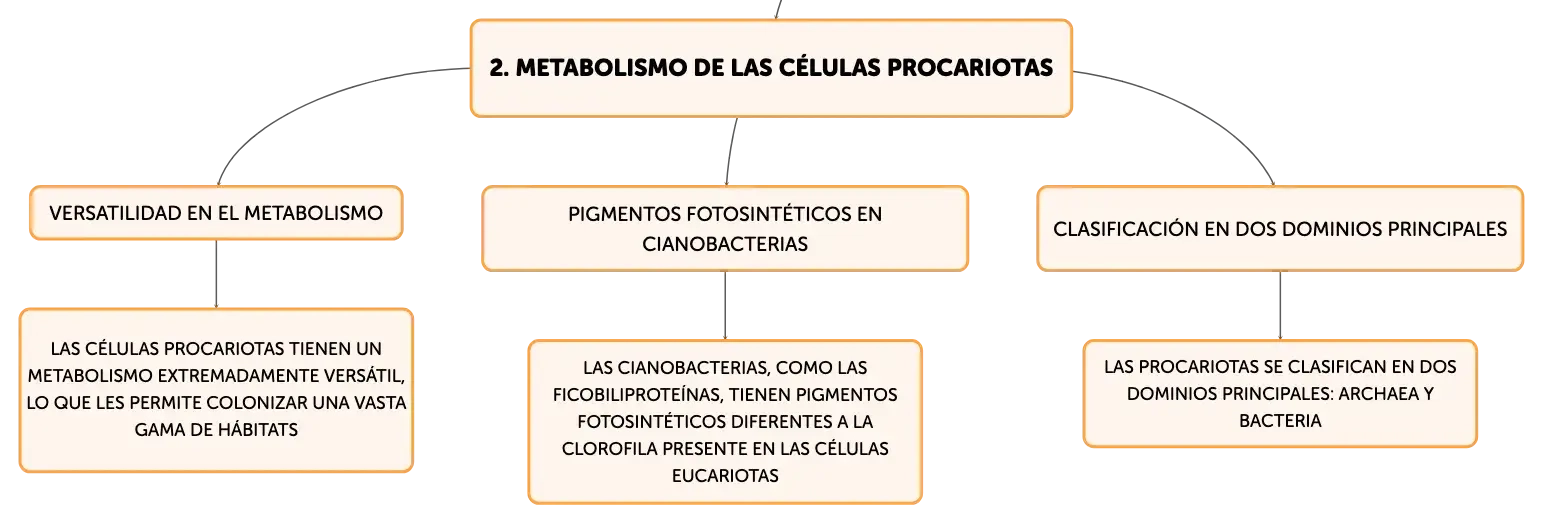 2. METABOLISMO DE LAS CÉLULAS PROCARIOTAS

VERSATILIDAD EN EL METABOLISMO

LAS CÉLULAS PROCARIOTAS TIENEN UN METABOLISMO EXTREMADAMENTE VERSÁTIL, LO QUE LES PERMITE COLONIZAR UNA VASTA GAMA DE HÁBITATS

PIGMENTOS FOTOSINTÉTICOS EN CIANOBACTERIAS

LAS CIANOBACTERIAS, COMO LAS FICOBILIPROTEÍNAS, TIENEN PIGMENTOS FOTOSINTÉTICOS DIFERENTES A LA CLOROFILA PRESENTE EN LAS CÉLULAS EUCARIOTAS

CLASIFICACIÓN EN DOS DOMINIOS PRINCIPALES

LAS PROCARIOTAS SE CLASIFICAN EN DOS DOMINIOS PRINCIPALES: ARCHAEA Y BACTERIA